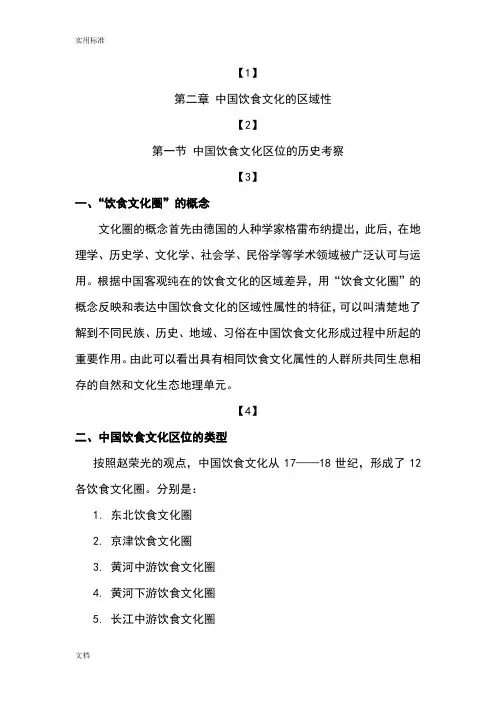 实用标准

【1】

第二章 中国饮食文化的区域性

【2】

第一节 中国饮食文化区位的历史考察

【3】

一、“饮食文化圈”的概念

文化圈的概念首先由德国的人种学家格雷布纳提出，此后，在地理学、历史学、文化学、社会学、民俗学等学术领域被广泛认可与运用。根据中国客观纯在的饮食文化的区域差异，用“饮食文化圈”的概念反映和表达中国饮食文化的区域性属性的特征，可以叫清楚地了解到不同民族、历史、地域、习俗在中国饮食文化形成过程中所起的重要作用。由此可以看出具有相同饮食文化属性的人群所共同生息相存的自然和文化生态地理单元。

【4】

二、中国饮食文化区位的类型

按照赵荣光的观点，中国饮食文化从 17——18 世纪，形成了 12 各饮食文化圈。分别是：

1. 东北饮食文化圈

2. 京津饮食文化圈

3. 黄河中游饮食文化圈

4. 黄河下游饮食文化圈

5. 长江中游饮食文化圈

文档